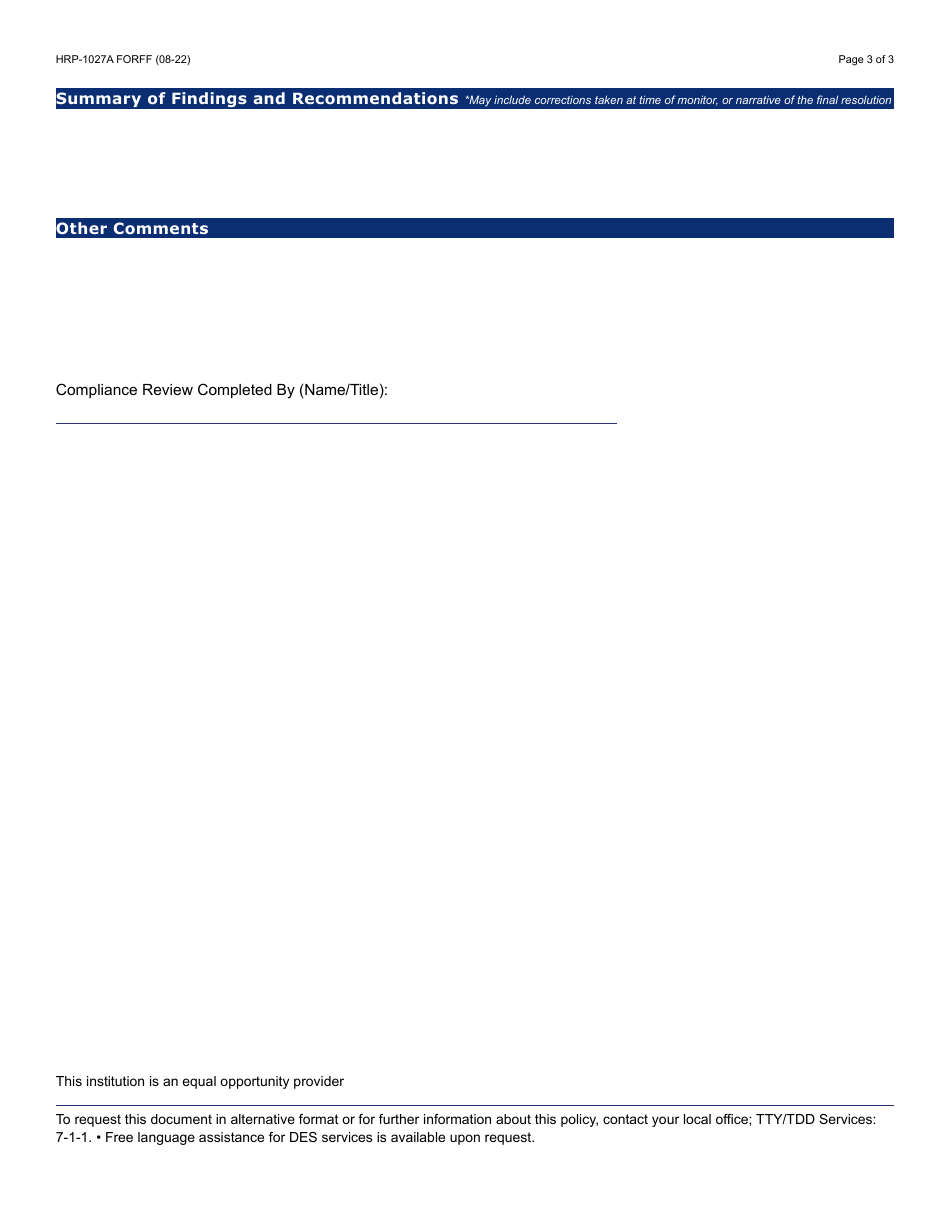 HRP-1027A FORFF (08-22)

Page 3 of 3

Summary of Findings and Recommendations *May include corrections taken at time of monitor, or narrative of the final resolution

Other Comments

Compliance Review Completed By (Name/Title):

This institution is an equal opportunity provider

To request this document in alternative format or for further information about this policy, contact your local office; TTY/TDD Services: 7-1-1. • Free language assistance for DES services is available upon request.